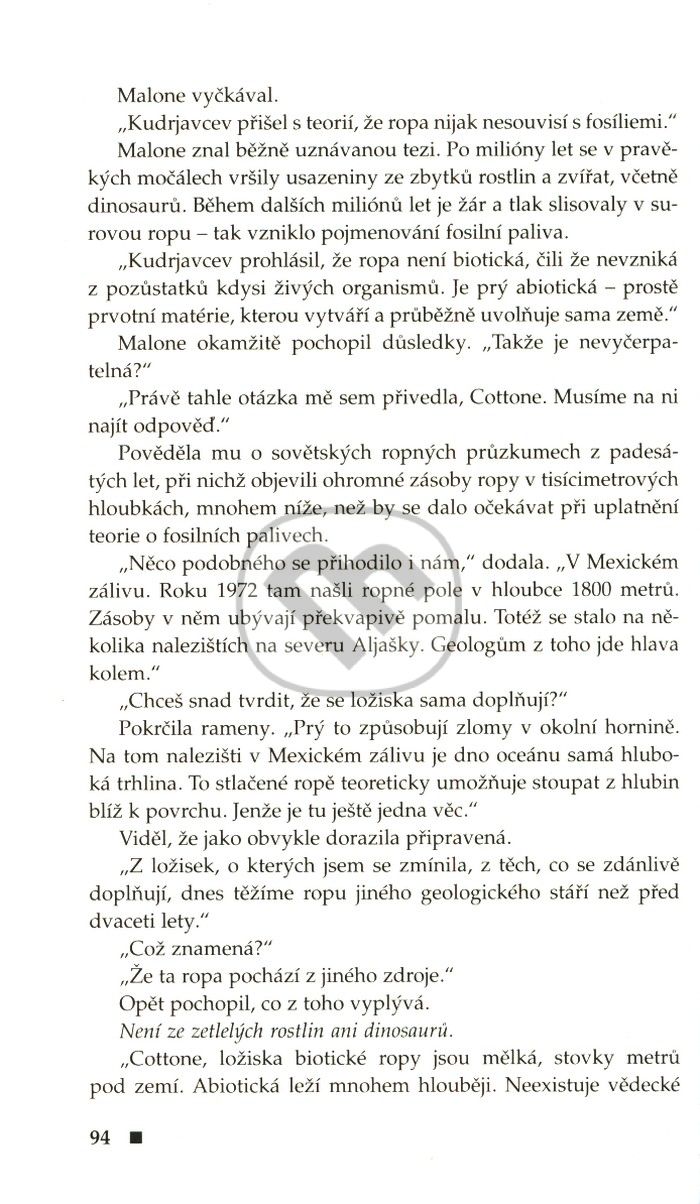 Malone vyčkával.

„Kudrjavcev přišel s teorií, že ropa nijak nesouvisí s fosíliemi."

Malone znal běžně uznávanou tezi. Po milióny let se v pravěkých močálech vršily usazeniny ze zbytků rostlin a zvířat, včetně dinosaurů. Během dalších miliónů let je žár a tlak slisovaly v surovou ropu – tak vzniklo pojmenování fosilní paliva.

„Kudrjavcev prohlásil, že ropa není biotická, čili že nevzniká z pozůstatků kdysi živých organismů. Je prý abiotická – prostě prvotní matérie, kterou vytváří a průběžně uvolňuje sama země."

Malone okamžitě pochopil důsledky. „Takže je nevyčerpatelná?"

„Právě tahle otázka mě sem přivedla, Cottone. Musíme na ni najít odpověď."

Pověděla mu o sovětských ropných průzkumech z padesátých let, při nichž objevili ohromné zásoby ropy v tisícimetrových hloubkách, mnohem níže, než by se dalo očekávat při uplatnění teorie o fosilních palivech.

„Něco podobného se přihodilo i nám," dodala. „V Mexickém zálivu. Roku 1972 tam našli ropné pole v hloubce 1800 metrů. Zásoby v něm ubývají překvapivě pomalu. Totéž se stalo na několika nalezištích na severu Aljašky. Geologům z toho jde hlava kolem."

„Chceš snad tvrdit, že se ložiska sama doplňují?"

Pokrčila rameny. „Prý to způsobují zlomy v okolní hornině. Na tom nalezišti v Mexickém zálivu je dno oceánu samá hluboká trhlina. To stlačené ropě teoreticky umožňuje stoupat z hlubin blíž k povrchu. Jenže je tu ještě jedna věc."

Viděl, že jako obvykle dorazila připravená.

„Z ložisek, o kterých jsem se zmínila, z těch, co se zdánlivě doplňují, dnes těžíme ropu jiného geologického stáří než před dvaceti lety."

„Což znamená?"

„Že ta ropa pochází z jiného zdroje."

Opět pochopil, co z toho vyplývá.

Není ze zetlelých rostlin ani dinosaurů.

„Cottone, ložiska biotické ropy jsou mělká, stovky metrů pod zemí. Abiotická leží mnohem hlouběji. Neexistuje vědecké

94 ■